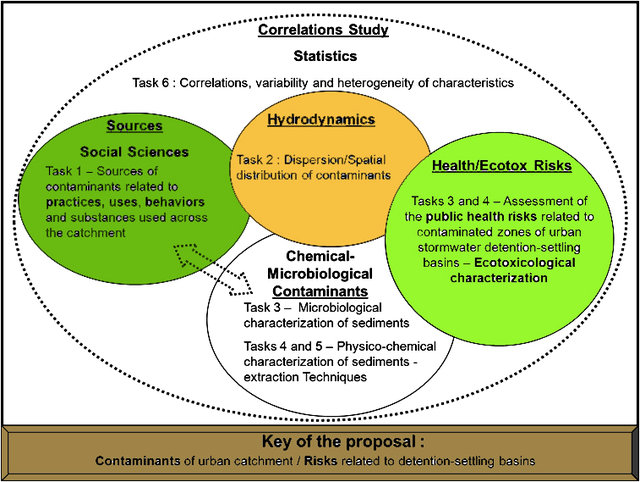 Correlations Study

Statistics

Task 6 : Correlations, variability and heterogeneity of characteristics

Sources

Social Sciences

Task 1 – Sources of contaminants related to practices, uses, behaviors and substances used across the catchment

Hydrodynamics

Task 2 : Dispersion/Spatial distribution of contaminants

Health/Ecotox Risks

Tasks 3 and 4 – Assessment of the public health risks related to contaminated zones of urban stormwater detention-settling basins – Ecotoxicological characterization

Chemical-Microbiological Contaminants

Task 3 – Microbiological characterization of sediments

Tasks 4 and 5 – Physico-chemical characterization of sediments - extraction Techniques

Key of the proposal :

Contaminants of urban catchment / Risks related to detention-settling basins